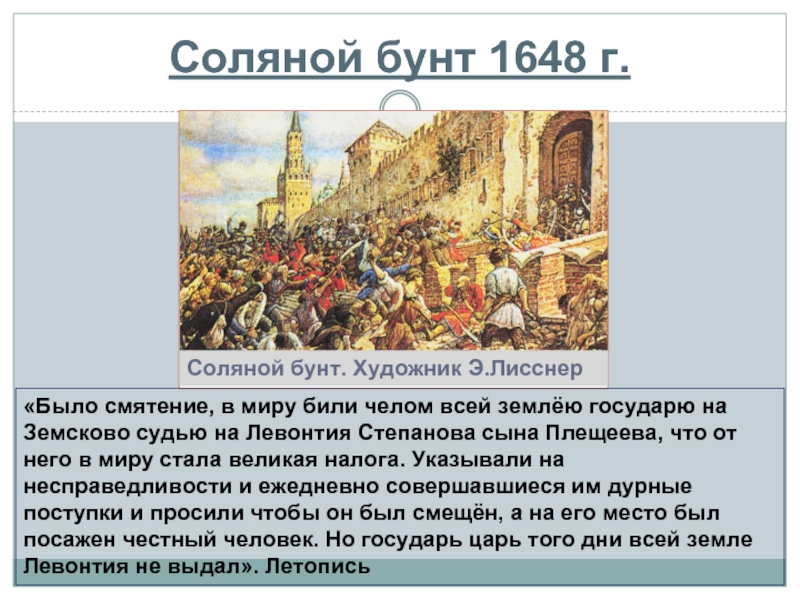 Соляной бунт 1648 г.

Соляной бунт. Художник Э.Лисснер

«Было смятение, в миру били челом всей землёю государю на Земсково судью на Левонтия Степанова сына Плещеева, что от него в миру стала великая налога. Указывали на несправедливости и ежедневно совершавшиеся им дурные поступки и просили чтобы он был смещён, а на его место был посажен честный человек. Но государь царь того дни всей земле Левонтия не выдал». Летопись